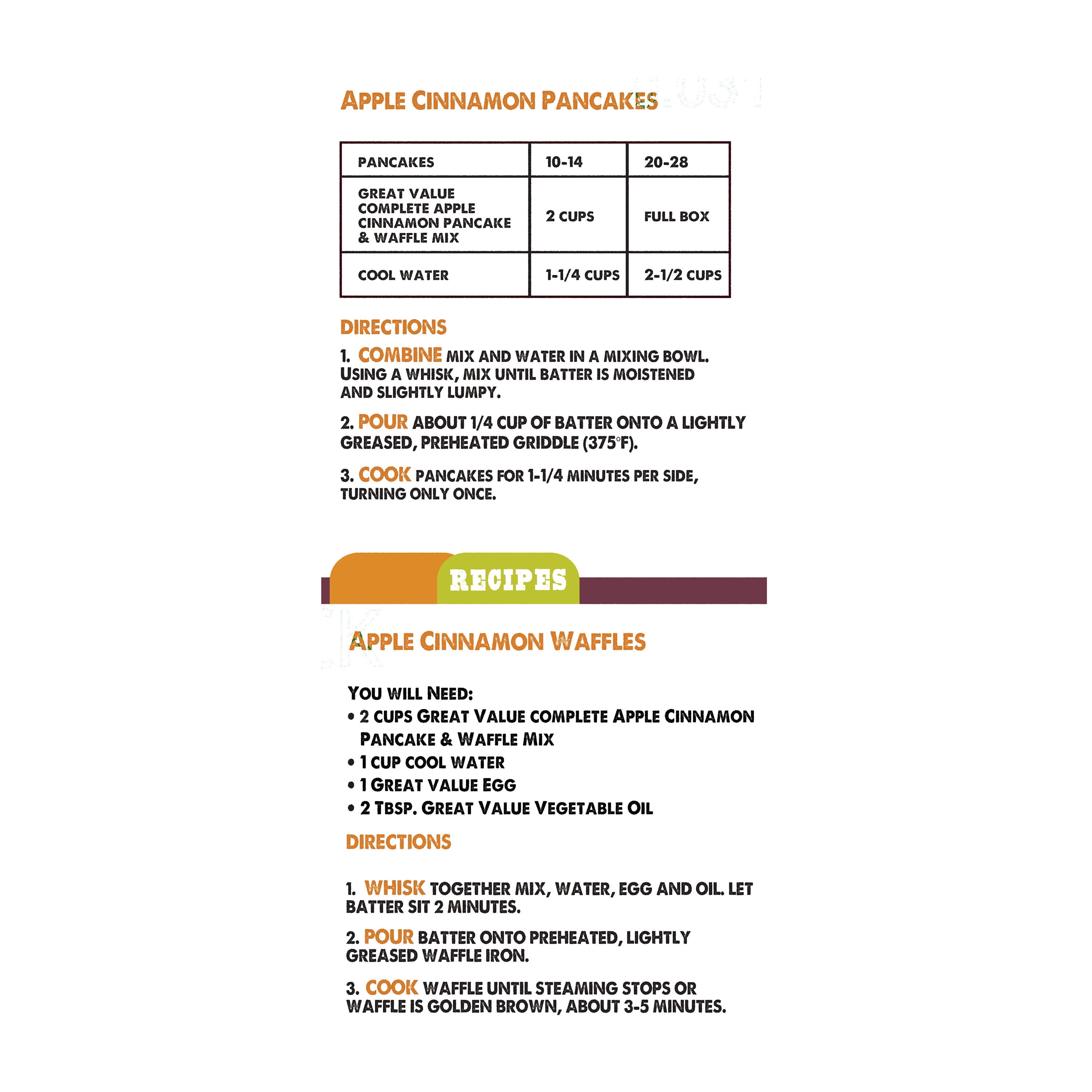 APPLE CINNAMON PANCAKES

| PANCAKES | 10-14 | 20-28 |
|---|---|---|
| GREAT VALUE COMPLETE APPLE CINNAMON PANCAKE & WAFFLE MIX | 2 CUPS | FULL BOX |
| COOL WATER | 1-1/4 CUPS | 2-1/2 CUPS |

DIRECTIONS

1. COMBINE MIX AND WATER IN A MIXING BOWL. USING A WHISK, MIX UNTIL BATTER IS MOISTENED AND SLIGHTLY LUMPY.

2. POUR ABOUT 1/4 CUP OF BATTER ONTO A LIGHTLY GREASED, PREHEATED GRIDDLE (375°F).

3. COOK PANCAKES FOR 1-1/4 MINUTES PER SIDE, TURNING ONLY ONCE.

RECIPES

APPLE CINNAMON WAFFLES

YOU WILL NEED:
• 2 CUPS GREAT VALUE COMPLETE APPLE CINNAMON PANCAKE & WAFFLE MIX
• 1 CUP COOL WATER
• 1 GREAT VALUE EGG
• 2 TBSP. GREAT VALUE VEGETABLE OIL

DIRECTIONS

1. WHISK TOGETHER MIX, WATER, EGG AND OIL. LET BATTER SIT 2 MINUTES.

2. POUR BATTER ONTO PREHEATED, LIGHTLY GREASED WAFFLE IRON.

3. COOK WAFFLE UNTIL STEAMING STOPS OR WAFFLE IS GOLDEN BROWN, ABOUT 3-5 MINUTES.